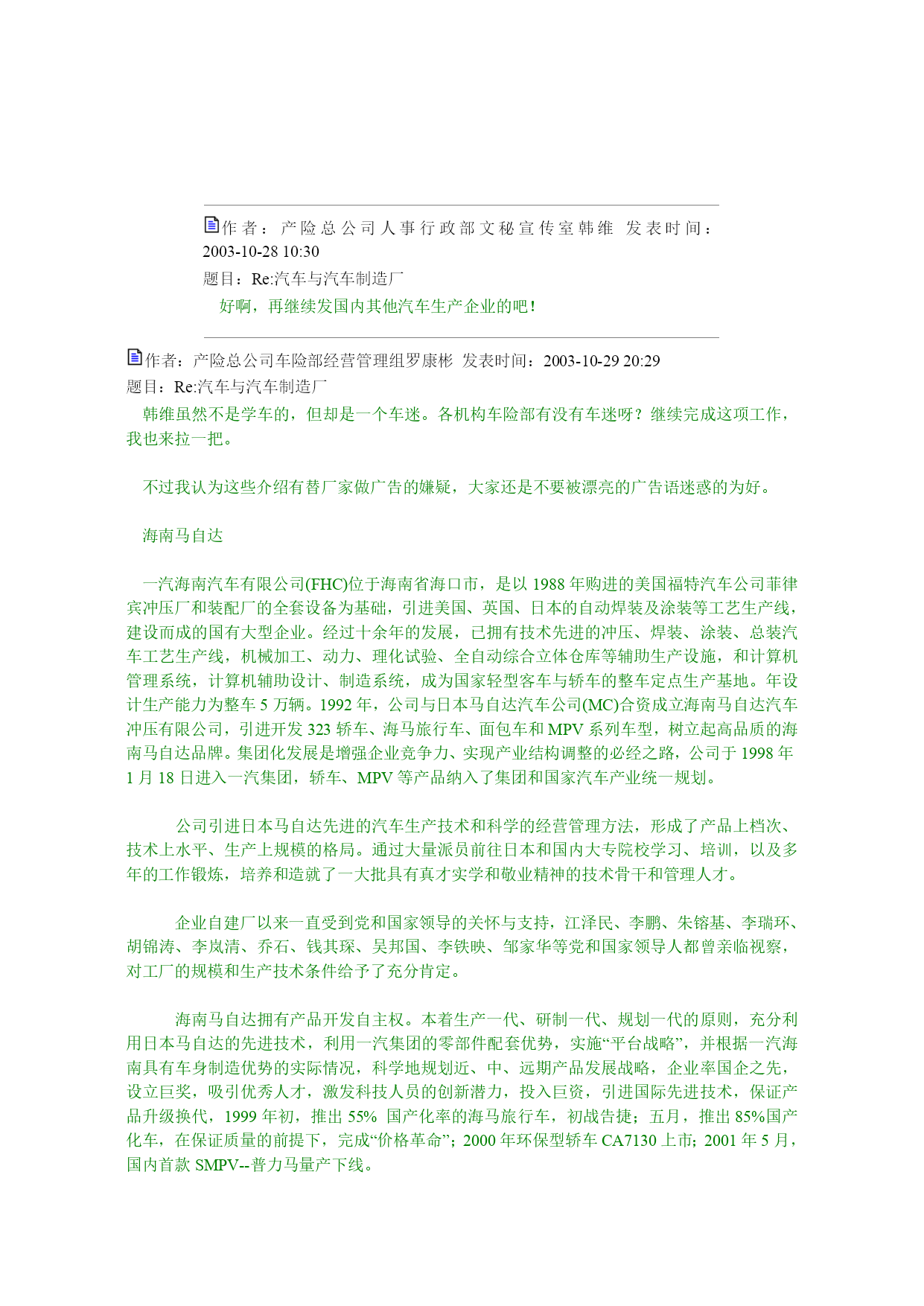 作者：产险总公司人事行政部文秘宣传室韩维 发表时间：2003-10-28 10:30
题目：Re:汽车与汽车制造厂
好啊，再继续发国内其他汽车生产企业的吧！

作者：产险总公司车险部经营管理组罗康彬 发表时间：2003-10-29 20:29
题目：Re:汽车与汽车制造厂
韩维虽然不是学车的，但却是一个车迷。各机构车险部有没有车迷呀？继续完成这项工作，我也来拉一把。

不过我认为这些介绍有替厂家做广告的嫌疑，大家还是不要被漂亮的广告语迷惑的为好。

海南马自达

一汽海南汽车有限公司(FHC)位于海南省海口市，是以 1988 年购进的美国福特汽车公司菲律宾冲压厂和装配厂的全套设备为基础，引进美国、英国、日本的自动焊装及涂装等工艺生产线，建设而成的国有大型企业。经过十余年的发展，已拥有技术先进的冲压、焊装、涂装、总装汽车工艺生产线，机械加工、动力、理化试验、全自动综合立体仓库等辅助生产设施，和计算机管理系统，计算机辅助设计、制造系统，成为国家轻型客车与轿车的整车定点生产基地。年设计生产能力为整车 5 万辆。1992 年，公司与日本马自达汽车公司(MC)合资成立海南马自达汽车冲压有限公司，引进开发 323 轿车、海马旅行车、面包车和 MPV 系列车型，树立起高品质的海南马自达品牌。集团化发展是增强企业竞争力、实现产业结构调整的必经之路，公司于 1998 年 1 月 18 日进入一汽集团，轿车、MPV 等产品纳入了集团和国家汽车产业统一规划。

公司引进日本马自达先进的汽车生产技术和科学的经营管理方法，形成了产品上档次、技术上水平、生产上规模的格局。通过大量派员前往日本和国内大专院校学习、培训，以及多年的工作锻炼，培养和造就了一大批具有真才实学和敬业精神的技术骨干和管理人才。

企业自建厂以来一直受到党和国家领导的关怀与支持，江泽民、李鹏、朱镕基、李瑞环、胡锦涛、李岚清、乔石、钱其琛、吴邦国、李铁映、邹家华等党和国家领导人都曾亲临视察，对工厂的规模和生产技术条件给予了充分肯定。

海南马自达拥有产品开发自主权。本着生产一代、研制一代、规划一代的原则，充分利用日本马自达的先进技术，利用一汽集团的零部件配套优势，实施“平台战略”，并根据一汽海南具有车身制造优势的实际情况，科学地规划近、中、远期产品发展战略，企业率国企之先，设立巨奖，吸引优秀人才，激发科技人员的创新潜力，投入巨资，引进国际先进技术，保证产品升级换代，1999 年初，推出 55% 国产化率的海马旅行车，初战告捷；五月，推出 85%国产化车，在保证质量的前提下，完成“价格革命”；2000 年环保型轿车 CA7130 上市；2001 年 5 月，国内首款 SMPV--普力马量产下线。